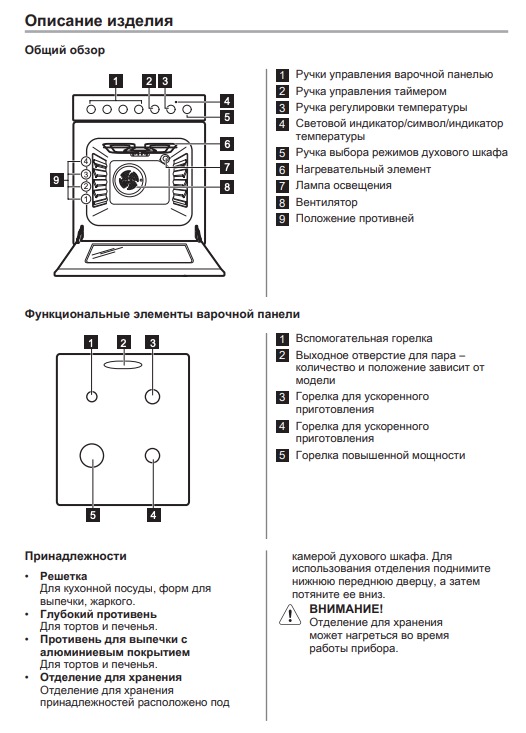 Описание изделия

Общий обзор

1 2 3 4 5 6 7 8 9 4 3 2 1

1 Ручки управления варочной панелью
2 Ручка управления таймером
3 Ручка регулировки температуры
4 Световой индикатор/символ/индикатор температуры
5 Ручка выбора режимов духового шкафа
6 Нагревательный элемент
7 Лампа освещения
8 Вентилятор
9 Положение противней

Функциональные элементы варочной панели

1 2 3 5 4

1 Вспомогательная горелка
2 Выходное отверстие для пара – количество и положение зависит от модели
3 Горелка для ускоренного приготовления
4 Горелка для ускоренного приготовления
5 Горелка повышенной мощности

Принадлежности

• Решетка
Для кухонной посуды, форм для выпечки, жаркого.
• Глубокий противень
Для тортов и печенья.
• Противень для выпечки с алюминиевым покрытием
Для тортов и печенья.
• Отделение для хранения
Отделение для хранения принадлежностей расположено под

камерой духового шкафа. Для использования отделения поднимите нижнюю переднюю дверцу, а затем потяните ее вниз.

ВНИМАНИЕ!
Отделение для хранения может нагреться во время работы прибора.